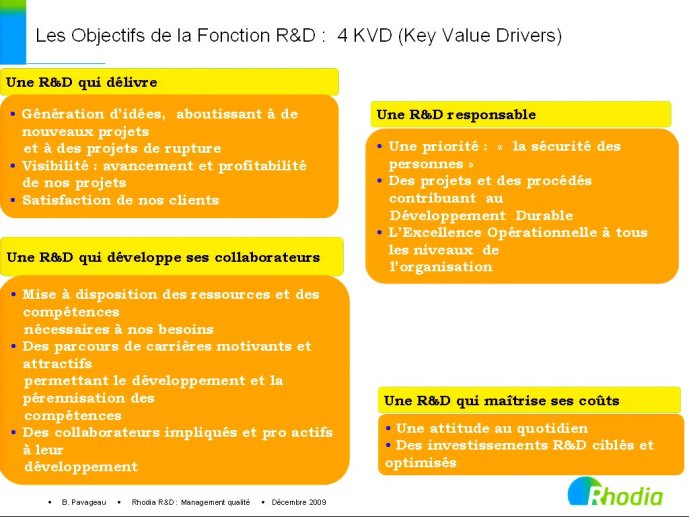 Les Objectifs de la Fonction R&D : 4 KVD (Key Value Drivers)

Une R&D qui délivre

• Génération d'idées, aboutissant à de nouveaux projets et à des projets de rupture
• Visibilité : avancement et profitabilité de nos projets
• Satisfaction de nos clients

Une R&D qui développe ses collaborateurs

• Mise à disposition des ressources et des compétences nécessaires à nos besoins
• Des parcours de carrières motivants et attractifs permettant le développement et la pérennisation des compétences
• Des collaborateurs impliqués et pro actifs à leur développement

Une R&D responsable

• Une priorité : « la sécurité des personnes »
• Des projets et des procédés contribuant au Développement Durable
• L'Excellence Opérationnelle à tous les niveaux de l'organisation

Une R&D qui maîtrise ses coûts

• Une attitude au quotidien
• Des investissements R&D ciblés et optimisés

• B. Pavageau • Rhodia R&D : Management qualité • Décembre 2009

Rhodia